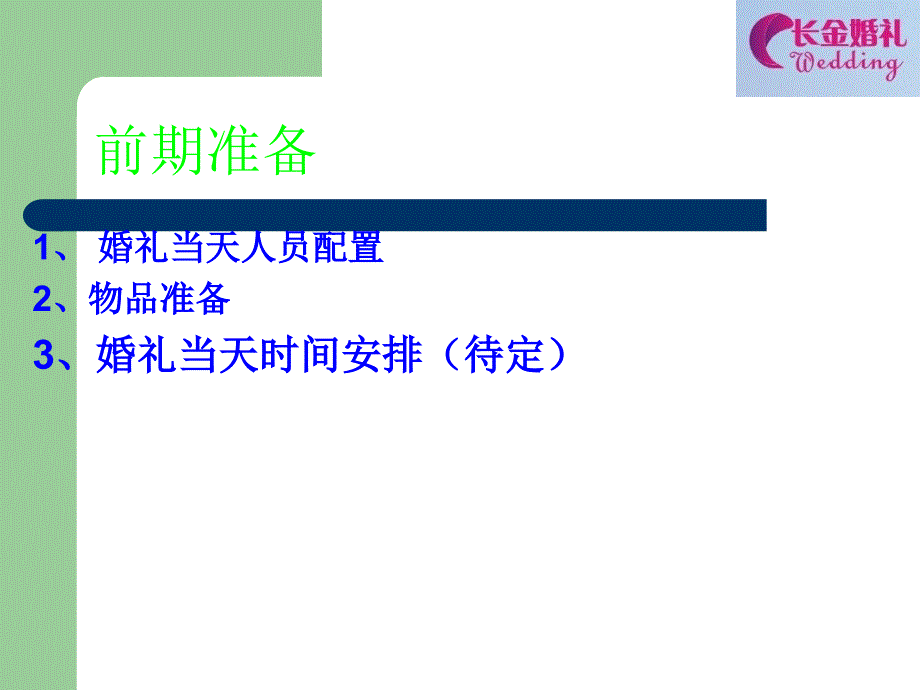 长金婚礼
Wedding

前期准备

1、 婚礼当天人员配置

2、物品准备

3、婚礼当天时间安排（待定）